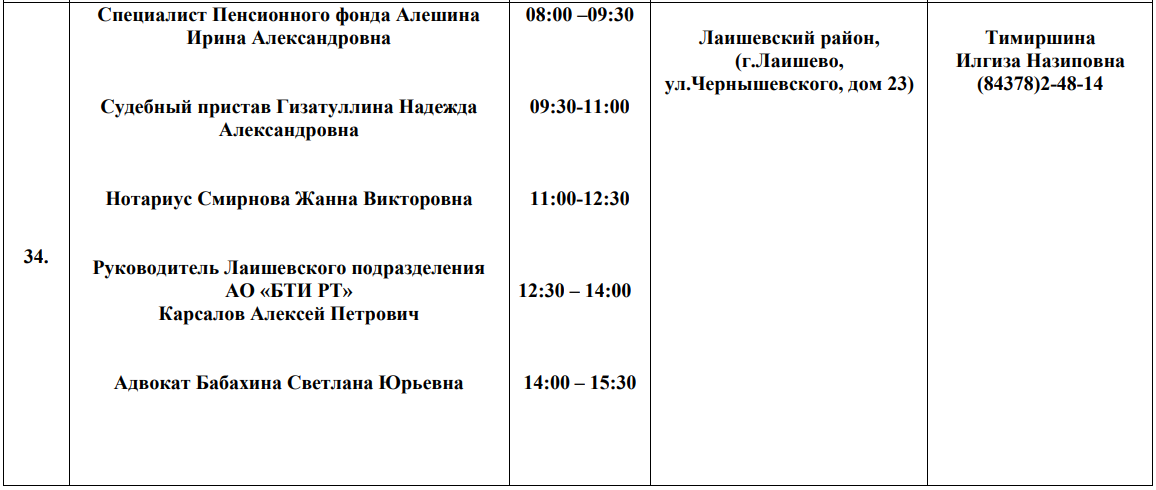 | 34. | Специалист Пенсионного фонда Алешина Ирина Александровна | 08:00 –09:30 | Лаишевский район, (г.Лаишево, ул.Чернышевского, дом 23) | Тимиршина Илгиза Назиповна (84378)2-48-14 |
|---|---|---|---|---|
| | Судебный пристав Гизатуллина Надежда Александровна | 09:30-11:00 | | |
| | Нотариус Смирнова Жанна Викторовна | 11:00-12:30 | | |
| | Руководитель Лаишевского подразделения АО «БТИ РТ» Карсалов Алексей Петрович | 12:30 – 14:00 | | |
| | Адвокат Бабахина Светлана Юрьевна | 14:00 – 15:30 | | |